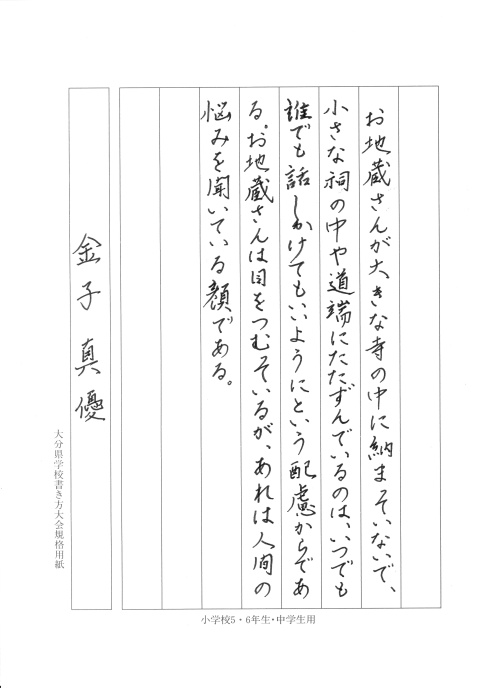 お地蔵さんが大きな寺の中に納まっていないで、小さな祠の中や道端にたたずんでいるのは、いつでも誰でも話しかけてもいいようにという配慮からである。お地蔵さんは目をつむっているが、あれは人間の悩みを聞いている顔である。

金子 真優

大分県学校書き方大会規格用紙

小学校5・6年生・中学生用